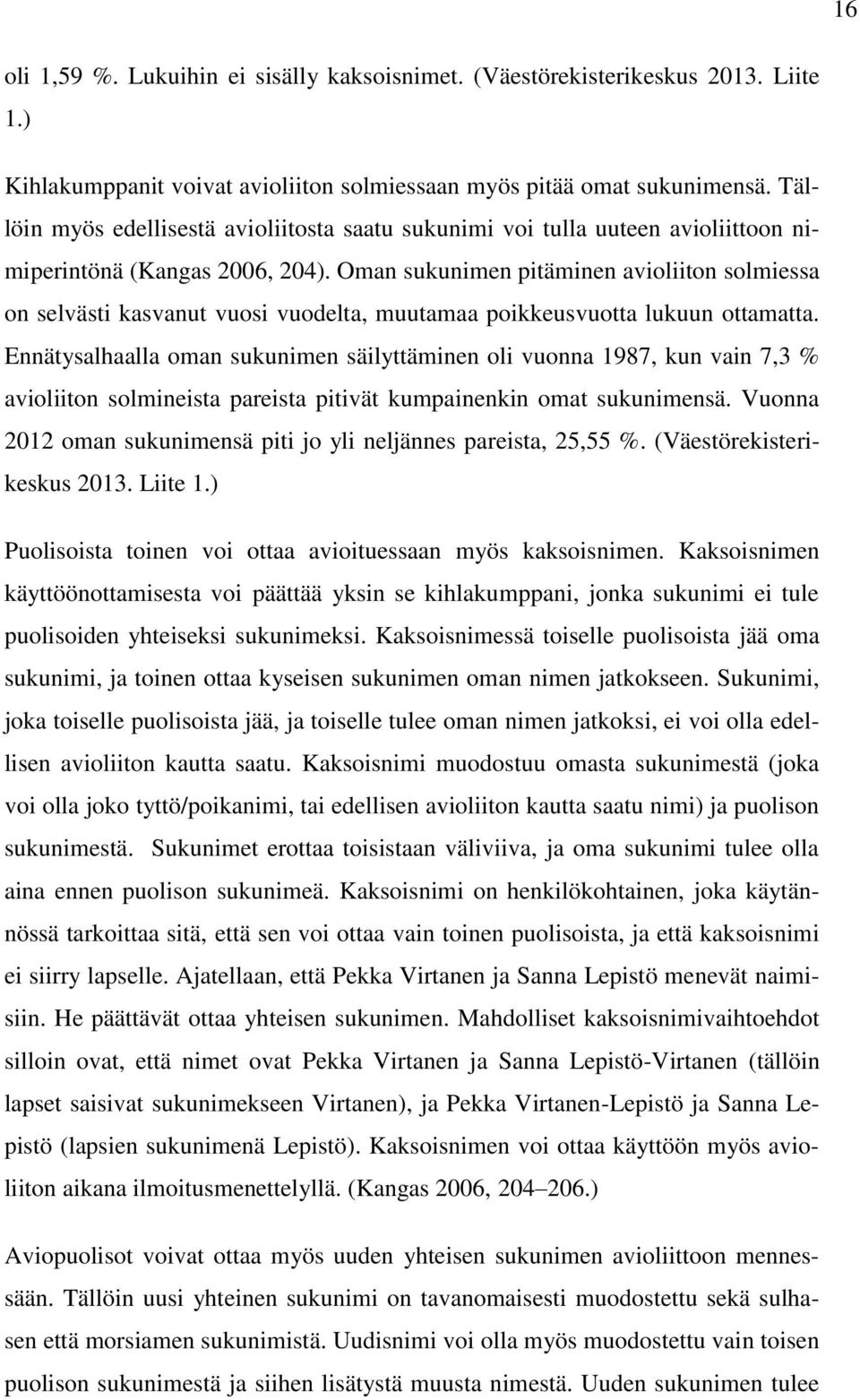 16

oli 1,59 %. Lukuihin ei sisälly kaksoisnimet. (Väestörekisterikeskus 2013. Liite 1.)

Kihlakumppanit voivat avioliiton solmiessaan myös pitää omat sukunimensä. Tällöin myös edellisestä avioliitosta saatu sukunimi voi tulla uuteen avioliittoon nimiperintönä (Kangas 2006, 204). Oman sukunimen pitäminen avioliiton solmiessa on selvästi kasvanut vuosi vuodelta, muutamaa poikkeusvuotta lukuun ottamatta. Ennätysalhaalla oman sukunimen säilyttäminen oli vuonna 1987, kun vain 7,3 % avioliiton solmineista pareista pitivät kumpainenkin omat sukunimensä. Vuonna 2012 oman sukunimensä piti jo yli neljännes pareista, 25,55 %. (Väestörekisterikeskus 2013. Liite 1.)

Puolisoista toinen voi ottaa avioituessaan myös kaksoisnimen. Kaksoisnimen käyttöönottamisesta voi päättää yksin se kihlakumppani, jonka sukunimi ei tule puolisoiden yhteiseksi sukunimeksi. Kaksoisnimessä toiselle puolisoista jää oma sukunimi, ja toinen ottaa kyseisen sukunimen oman nimen jatkokseen. Sukunimi, joka toiselle puolisoista jää, ja toiselle tulee oman nimen jatkoksi, ei voi olla edellisen avioliiton kautta saatu. Kaksoisnimi muodostuu omasta sukunimestä (joka voi olla joko tyttö/poikanimi, tai edellisen avioliiton kautta saatu nimi) ja puolison sukunimestä. Sukunimet erottaa toisistaan väliviiva, ja oma sukunimi tulee olla aina ennen puolison sukunimeä. Kaksoisnimi on henkilökohtainen, joka käytännössä tarkoittaa sitä, että sen voi ottaa vain toinen puolisoista, ja että kaksoisnimi ei siirry lapselle. Ajatellaan, että Pekka Virtanen ja Sanna Lepistö menevät naimisiin. He päättävät ottaa yhteisen sukunimen. Mahdolliset kaksoisnimivaihtoehdot silloin ovat, että nimet ovat Pekka Virtanen ja Sanna Lepistö-Virtanen (tällöin lapset saisivat sukunimekseen Virtanen), ja Pekka Virtanen-Lepistö ja Sanna Lepistö (lapsien sukunimenä Lepistö). Kaksoisnimen voi ottaa käyttöön myös avioliiton aikana ilmoitusmenettelyllä. (Kangas 2006, 204–206.)

Aviopuolisot voivat ottaa myös uuden yhteisen sukunimen avioliittoon mennessään. Tällöin uusi yhteinen sukunimi on tavanomaisesti muodostettu sekä sulhasen että morsiamen sukunimistä. Uudisnimi voi olla myös muodostettu vain toisen puolison sukunimestä ja siihen lisätystä muusta nimestä. Uuden sukunimen tulee